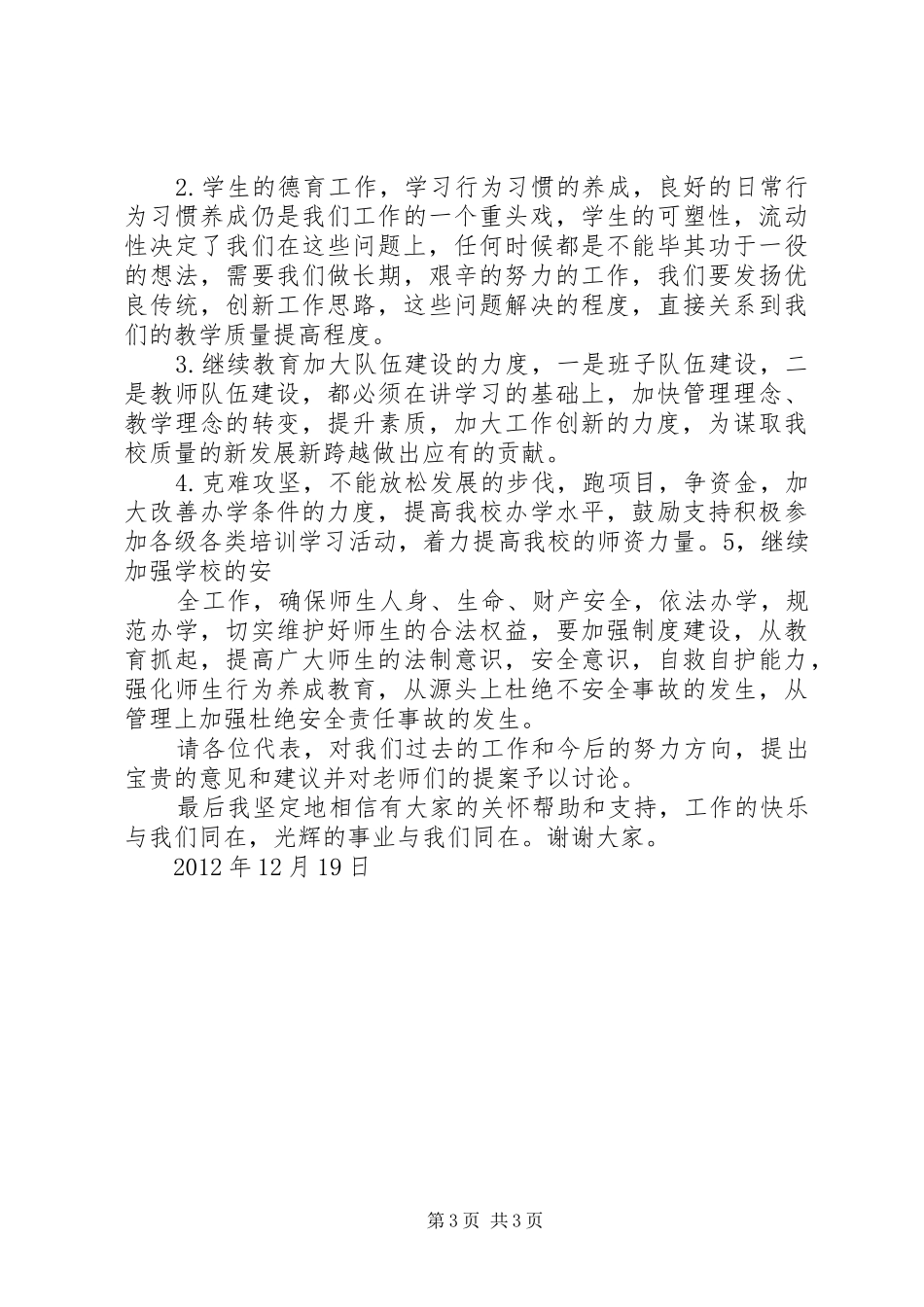 2.学生的德育工作，学习行为习惯的养成，良好的日常行为习惯养成仍是我们工作的一个重头戏，学生的可塑性，流动性决定了我们在这些问题上，任何时候都是不能毕其功于一役的想法，需要我们做长期，艰辛的努力的工作，我们要发扬优良传统，创新工作思路，这些问题解决的程度，直接关系到我们的教学质量提高程度。

3.继续教育加大队伍建设的力度，一是班子队伍建设，二是教师队伍建设，都必须在讲学习的基础上，加快管理理念、教学理念的转变，提升素质，加大工作创新的力度，为谋取我校质量的新发展新跨越做出应有的贡献。

4.克难攻坚，不能放松发展的步伐，跑项目，争资金，加大改善办学条件的力度，提高我校办学水平，鼓励支持积极参加各级各类培训学习活动，着力提高我校的师资力量。5，继续加强学校的安

全工作，确保师生人身、生命、财产安全，依法办学，规范办学，切实维护好师生的合法权益，要加强制度建设，从教育抓起，提高广大师生的法制意识，安全意识，自救自护能力，强化师生行为养成教育，从源头上杜绝不安全事故的发生，从管理上加强杜绝安全责任事故的发生。

请各位代表，对我们过去的工作和今后的努力方向，提出宝贵的意见和建议并对老师们的提案予以讨论。

最后我坚定地相信有大家的关怀帮助和支持，工作的快乐与我们同在，光辉的事业与我们同在。谢谢大家。

2012年12月19日

第3页 共3页